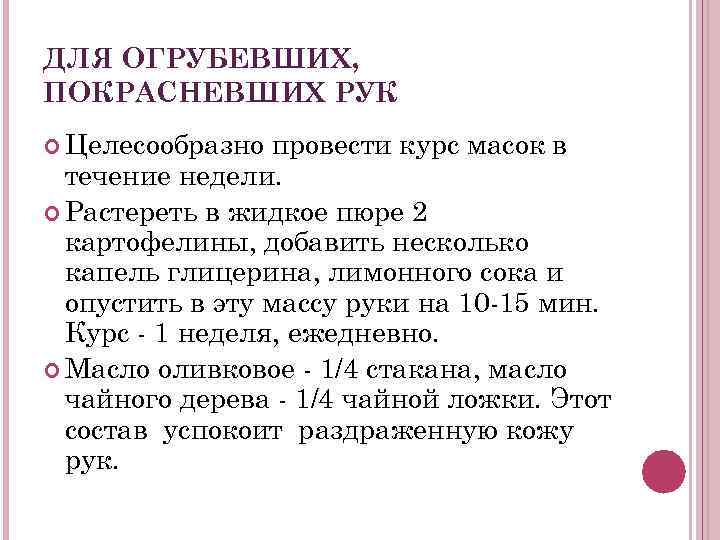 ДЛЯ ОГРУБЕВШИХ, ПОКРАСНЕВШИХ РУК

Целесообразно провести курс масок в течение недели.

Растереть в жидкое пюре 2 картофелины, добавить несколько капель глицерина, лимонного сока и опустить в эту массу руки на 10-15 мин. Курс - 1 неделя, ежедневно.

Масло оливковое - 1/4 стакана, масло чайного дерева - 1/4 чайной ложки. Этот состав успокоит раздраженную кожу рук.